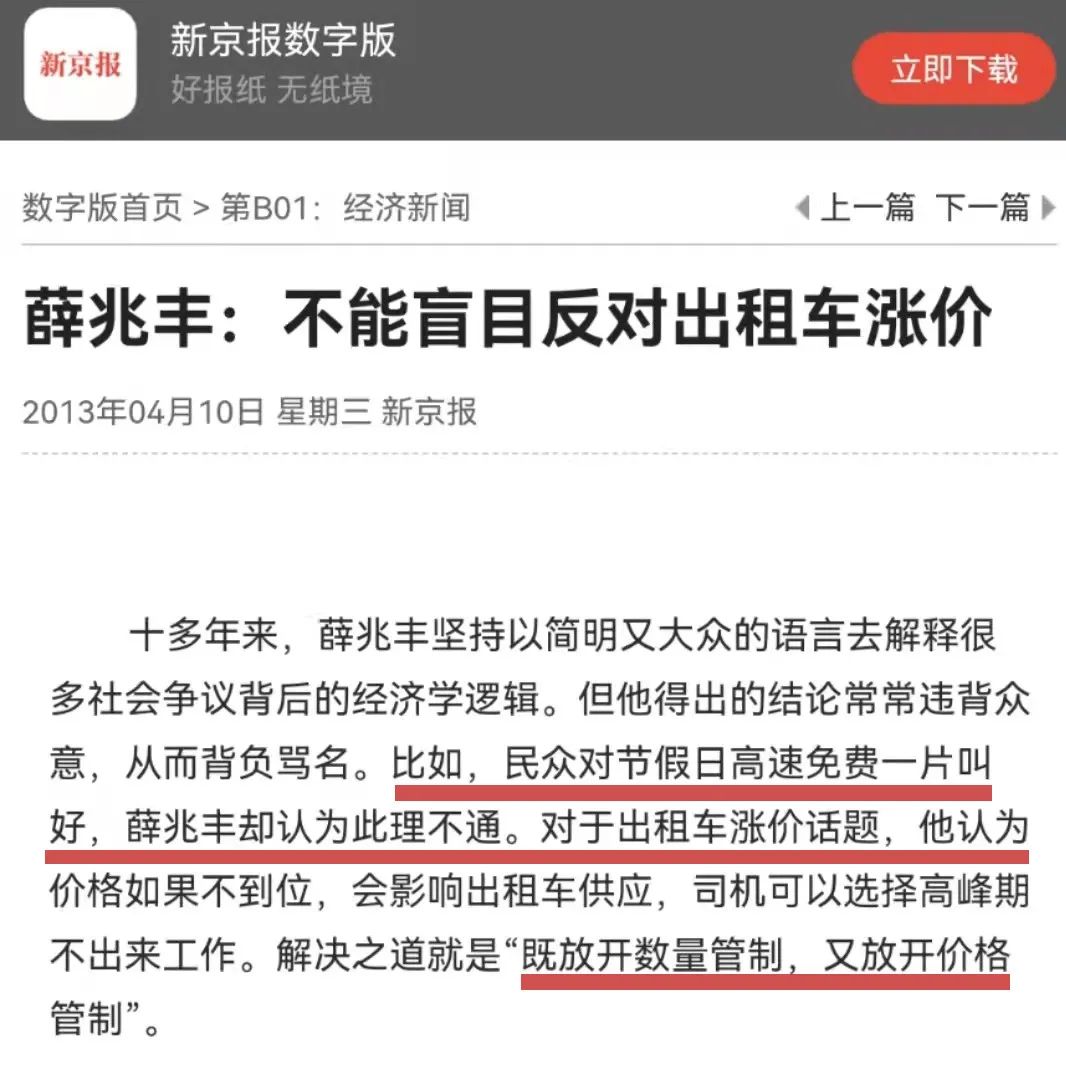 新京报

新京报数字版
好报纸 无纸境

立即下载

数字版首页 > 第B01：经济新闻

上一篇 下一篇

薛兆丰：不能盲目反对出租车涨价

2013年04月10日 星期三 新京报

十多年来，薛兆丰坚持以简明又大众的语言去解释很多社会争议背后的经济学逻辑。但他得出的结论常常违背众意，从而背负骂名。比如，民众对节假日高速免费一片叫好，薛兆丰却认为此理不通。对于出租车涨价话题，他认为价格如果不到位，会影响出租车供应，司机可以选择高峰期不出来工作。解决之道就是“既放开数量管制，又放开价格管制”。